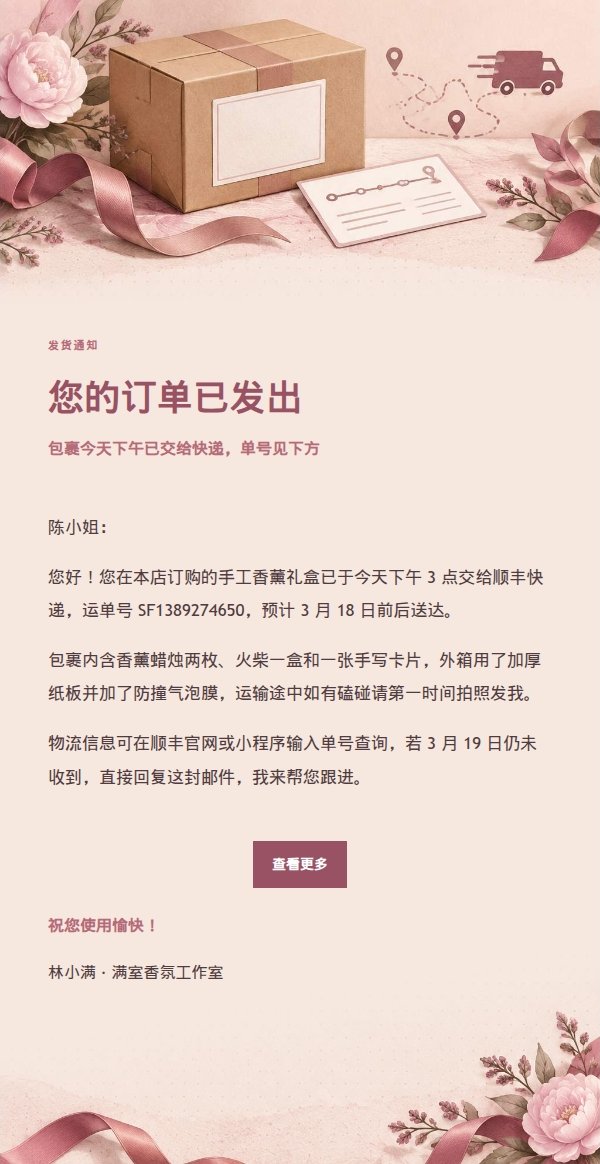 发货通知

您的订单已发出

包裹今天下午已交给快递，单号见下方

陈小姐：

您好！您在本店订购的手工香薰礼盒已于今天下午 3 点交给顺丰快递，运单号 SF1389274650，预计 3 月 18 日前后送达。

包裹内含香薰蜡烛两枚、火柴一盒和一张手写卡片，外箱用了加厚纸板并加了防撞气泡膜，运输途中如有磕碰请第一时间拍照发我。

物流信息可在顺丰官网或小程序输入单号查询，若 3 月 19 日仍未收到，直接回复这封邮件，我来帮您跟进。

查看更多

祝您使用愉快！

林小满 · 满室香氛工作室